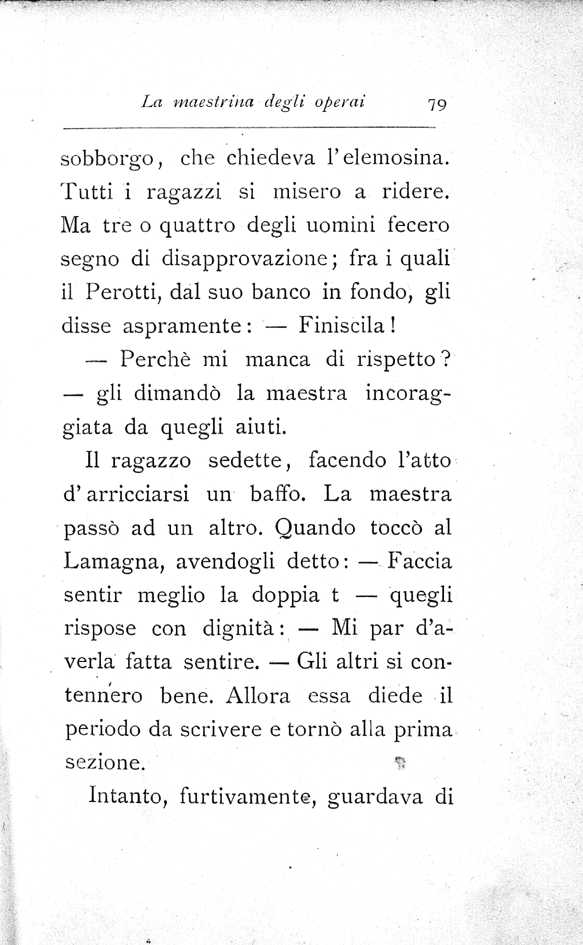 La maestrina degli operai 79

sobborgo, che chiedeva l'elemosina. Tutti i ragazzi si misero a ridere. Ma tre o quattro degli uomini fecero segno di disapprovazione; fra i quali il Perotti, dal suo banco in fondo, gli disse aspramente: — Finiscila!

— Perchè mi manca di rispetto? — gli dimandò la maestra incoraggiata da quegli aiuti.

Il ragazzo sedette, facendo l'atto d'arricciarsi un baffo. La maestra passò ad un altro. Quando toccò al Lamagna, avendogli detto: — Faccia sentir meglio la doppia t — quegli rispose con dignità: — Mi par d'averla fatta sentire. — Gli altri si contennero bene. Allora essa diede il periodo da scrivere e tornò alla prima sezione.

Intanto, furtivamente, guardava di